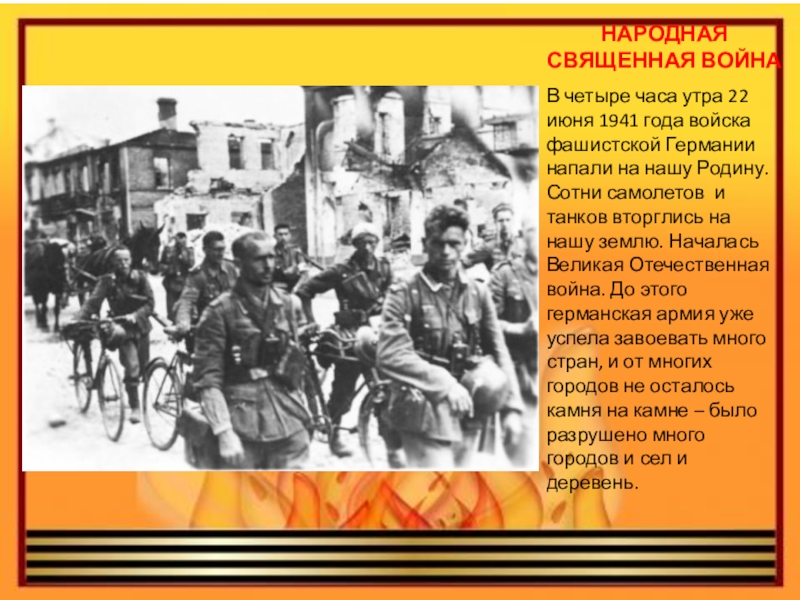 НАРОДНАЯ
СВЯЩЕННАЯ ВОЙНА

В четыре часа утра 22 июня 1941 года войска фашистской Германии напали на нашу Родину. Сотни самолетов и танков вторглись на нашу землю. Началась Великая Отечественная война. До этого германская армия уже успела завоевать много стран, и от многих городов не осталось камня на камне – было разрушено много городов и сел и деревень.